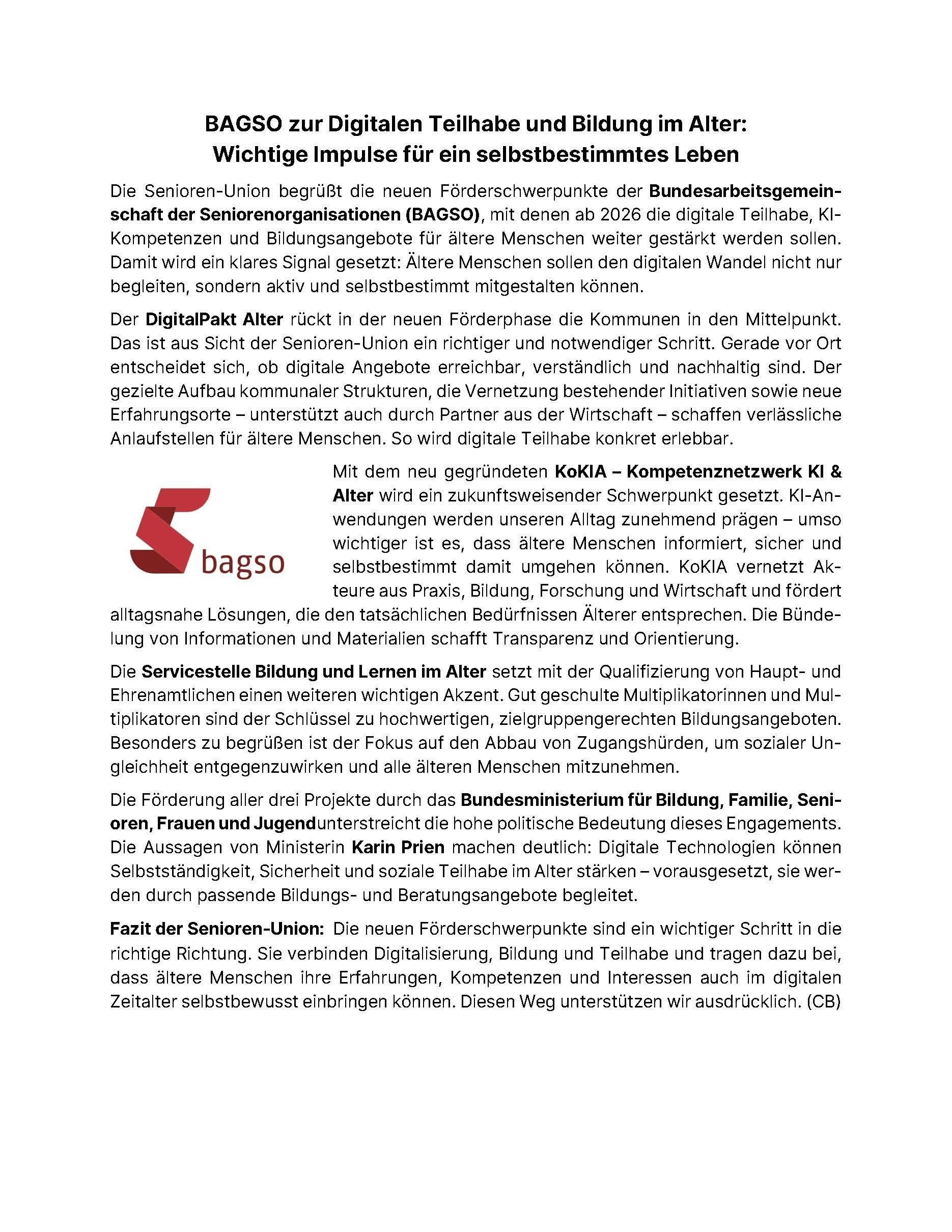 BAGSO zur Digitalen Teilhabe und Bildung im Alter:
Wichtige Impulse für ein selbstbestimmtes Leben

Die Senioren-Union begrüßt die neuen Förderschwerpunkte der Bundesarbeitsgemeinschaft der Seniorenorganisationen (BAGSO), mit denen ab 2026 die digitale Teilhabe, KI-Kompetenzen und Bildungsangebote für ältere Menschen weiter gestärkt werden sollen. Damit wird ein klares Signal gesetzt: Ältere Menschen sollen den digitalen Wandel nicht nur begleiten, sondern aktiv und selbstbestimmt mitgestalten können.

Der DigitalPakt Alter rückt in der neuen Förderphase die Kommunen in den Mittelpunkt. Das ist aus Sicht der Senioren-Union ein richtiger und notwendiger Schritt. Gerade vor Ort entscheidet sich, ob digitale Angebote erreichbar, verständlich und nachhaltig sind. Der gezielte Aufbau kommunaler Strukturen, die Vernetzung bestehender Initiativen sowie neue Erfahrungsorte – unterstützt auch durch Partner aus der Wirtschaft – schaffen verlässliche Anlaufstellen für ältere Menschen. So wird digitale Teilhabe konkret erlebbar.

bagso

Mit dem neu gegründeten KoKIA – Kompetenznetzwerk KI & Alter wird ein zukunftsweisender Schwerpunkt gesetzt. KI-Anwendungen werden unseren Alltag zunehmend prägen – umso wichtiger ist es, dass ältere Menschen informiert, sicher und selbstbestimmt damit umgehen können. KoKIA vernetzt Akteure aus Praxis, Bildung, Forschung und Wirtschaft und fördert alltagsnahe Lösungen, die den tatsächlichen Bedürfnissen Älterer entsprechen. Die Bündelung von Informationen und Materialien schafft Transparenz und Orientierung.

Die Servicestelle Bildung und Lernen im Alter setzt mit der Qualifizierung von Haupt- und Ehrenamtlichen einen weiteren wichtigen Akzent. Gut geschulte Multiplikatorinnen und Multiplikatoren sind der Schlüssel zu hochwertigen, zielgruppengerechten Bildungsangeboten. Besonders zu begrüßen ist der Fokus auf den Abbau von Zugangshürden, um sozialer Ungleichheit entgegenzuwirken und alle älteren Menschen mitzunehmen.

Die Förderung aller drei Projekte durch das Bundesministerium für Bildung, Familie, Senioren, Frauen und Jugendunterstreicht die hohe politische Bedeutung dieses Engagements. Die Aussagen von Ministerin Karin Prien machen deutlich: Digitale Technologien können Selbstständigkeit, Sicherheit und soziale Teilhabe im Alter stärken – vorausgesetzt, sie werden durch passende Bildungs- und Beratungsangebote begleitet.

Fazit der Senioren-Union: Die neuen Förderschwerpunkte sind ein wichtiger Schritt in die richtige Richtung. Sie verbinden Digitalisierung, Bildung und Teilhabe und tragen dazu bei, dass ältere Menschen ihre Erfahrungen, Kompetenzen und Interessen auch im digitalen Zeitalter selbstbewusst einbringen können. Diesen Weg unterstützen wir ausdrücklich. (CB)